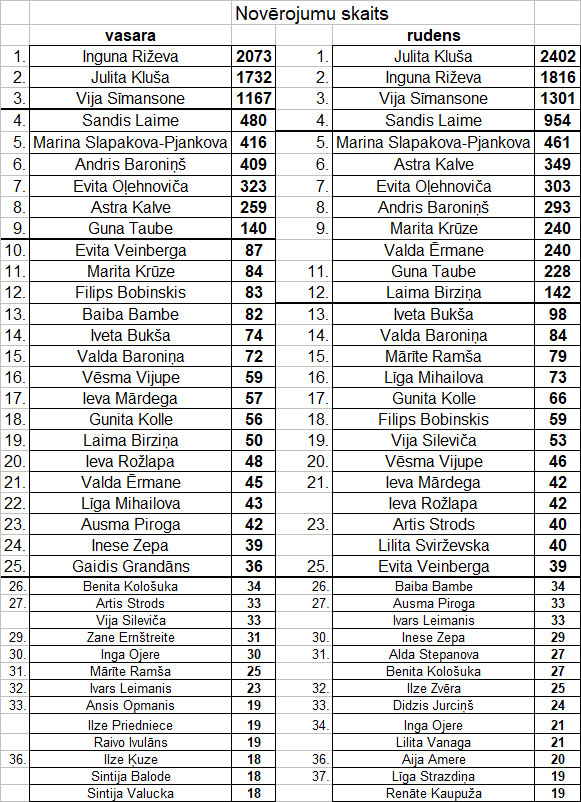 Novērojumu skaits

| | vasara | | | rudens | |
|---|---|---|---|---|---|
| 1. | Inguna Riževa | 2073 | 1. | Julita Kluša | 2402 |
| 2. | Julita Kluša | 1732 | 2. | Inguna Riževa | 1816 |
| 3. | Vija Sīmansone | 1167 | 3. | Vija Sīmansone | 1301 |
| 4. | Sandis Laime | 480 | 4. | Sandis Laime | 954 |
| 5. | Marina Slapakova-Pjankova | 416 | 5. | Marina Slapakova-Pjankova | 461 |
| 6. | Andris Baroniņš | 409 | 6. | Astra Kalve | 349 |
| 7. | Evita Oļehnoviča | 323 | 7. | Evita Oļehnoviča | 303 |
| 8. | Astra Kalve | 259 | 8. | Andris Baroniņš | 293 |
| 9. | Guna Taube | 140 | 9. | Marita Krūze | 240 |
| 10. | Evita Veinberga | 87 | | Valda Ērmane | 240 |
| 11. | Marita Krūze | 84 | 11. | Guna Taube | 228 |
| 12. | Filips Bobinskis | 83 | 12. | Laima Birziņa | 142 |
| 13. | Baiba Bambe | 82 | 13. | Iveta Bukša | 98 |
| 14. | Iveta Bukša | 74 | 14. | Valda Baroniņa | 84 |
| 15. | Valda Baroniņa | 72 | 15. | Mārīte Ramša | 79 |
| 16. | Vēsma Vijupe | 59 | 16. | Līga Mihailova | 73 |
| 17. | Ieva Mārdega | 57 | 17. | Gunita Kolle | 66 |
| 18. | Gunita Kolle | 56 | 18. | Filips Bobinskis | 59 |
| 19. | Laima Birziņa | 50 | 19. | Vija Sileviča | 53 |
| 20. | Ieva Rožlapa | 48 | 20. | Vēsma Vijupe | 46 |
| 21. | Valda Ērmane | 45 | 21. | Ieva Mārdega | 42 |
| 22. | Līga Mihailova | 43 | | Ieva Rožlapa | 42 |
| 23. | Ausma Piroga | 42 | 23. | Artis Strods | 40 |
| 24. | Inese Zepa | 39 | | Lilita Svirževska | 40 |
| 25. | Gaidis Grandāns | 36 | 25. | Evita Veinberga | 39 |
| 26. | Benita Kološuka | 34 | 26. | Baiba Bambe | 34 |
| 27. | Artis Strods | 33 | 27. | Ausma Piroga | 33 |
| | Vija Sileviča | 33 | | Ivars Leimanis | 33 |
| 29. | Zane Ernštreite | 31 | 30. | Inese Zepa | 29 |
| 30. | Inga Ojere | 30 | 31. | Alda Stepanova | 27 |
| 31. | Mārīte Ramša | 25 | | Benita Kološuka | 27 |
| 32. | Ivars Leimanis | 23 | 32. | Ilze Zvēra | 25 |
| 33. | Ansis Opmanis | 19 | 33. | Didzis Jurciņš | 24 |
| | Ilze Priedniece | 19 | 34. | Inga Ojere | 21 |
| | Raivo Ivulāns | 19 | | Lilita Vanaga | 21 |
| 36. | Ilze Ķuze | 18 | 36. | Aija Amere | 20 |
| | Sintija Balode | 18 | 37. | Līga Strazdiņa | 19 |
| | Sintija Valucka | 18 | | Renāte Kaupuža | 19 |